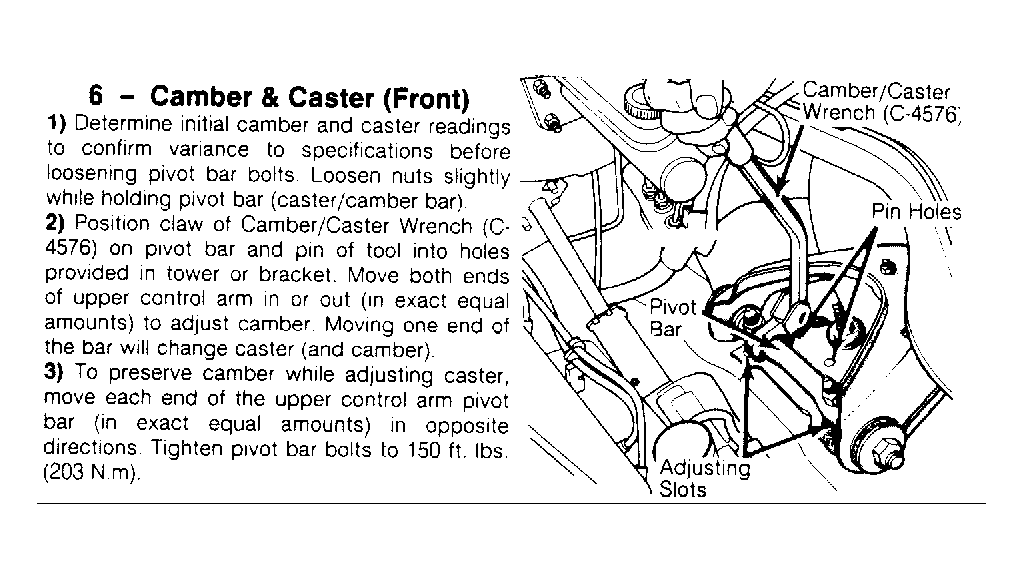 6 – Camber & Caster (Front)

1) Determine initial camber and caster readings to confirm variance to specifications before loosening pivot bar bolts. Loosen nuts slightly while holding pivot bar (caster/camber bar).

2) Position claw of Camber/Caster Wrench (C-4576) on pivot bar and pin of tool into holes provided in tower or bracket. Move both ends of upper control arm in or out (in exact equal amounts) to adjust camber. Moving one end of the bar will change caster (and camber).

3) To preserve camber while adjusting caster, move each end of the upper control arm pivot bar (in exact equal amounts) in opposite directions. Tighten pivot bar bolts to 150 ft. lbs. (203 N.m).

Camber/Caster Wrench (C-4576)

Pin Holes

Pivot Bar

Adjusting Slots